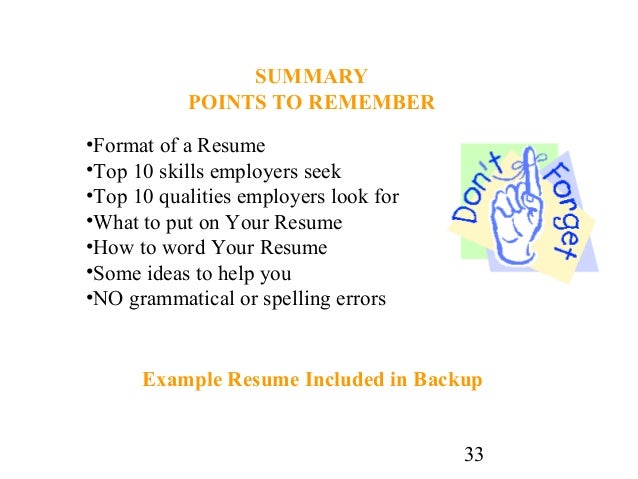 SUMMARY
POINTS TO REMEMBER

•Format of a Resume
•Top 10 skills employers seek
•Top 10 qualities employers look for
•What to put on Your Resume
•How to word Your Resume
•Some ideas to help you
•NO grammatical or spelling errors

Don't Forget

Example Resume Included in Backup

33